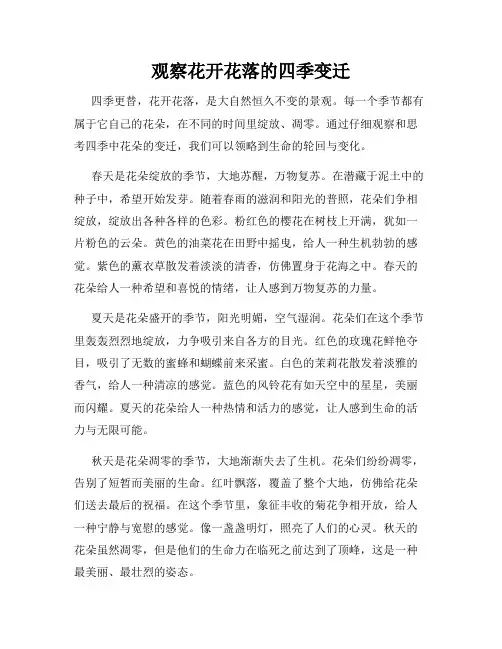 观察花开花落的四季变迁

四季更替，花开花落，是大自然恒久不变的景观。每一个季节都有属于它自己的花朵，在不同的时间里绽放、凋零。通过仔细观察和思考四季中花朵的变迁，我们可以领略到生命的轮回与变化。

春天是花朵绽放的季节，大地苏醒，万物复苏。在潜藏于泥土中的种子中，希望开始发芽。随着春雨的滋润和阳光的普照，花朵们争相绽放，绽放出各种各样的色彩。粉红色的樱花在树枝上开满，犹如一片粉色的云朵。黄色的油菜花在田野中摇曳，给人一种生机勃勃的感觉。紫色的薰衣草散发着淡淡的清香，仿佛置身于花海之中。春天的花朵给人一种希望和喜悦的情绪，让人感到万物复苏的力量。

夏天是花朵盛开的季节，阳光明媚，空气湿润。花朵们在这个季节里轰轰烈烈地绽放，力争吸引来自各方的目光。红色的玫瑰花鲜艳夺目，吸引了无数的蜜蜂和蝴蝶前来采蜜。白色的茉莉花散发着淡雅的香气，给人一种清凉的感觉。蓝色的风铃花有如天空中的星星，美丽而闪耀。夏天的花朵给人一种热情和活力的感觉，让人感到生命的活力与无限可能。

秋天是花朵凋零的季节，大地渐渐失去了生机。花朵们纷纷凋零，告别了短暂而美丽的生命。红叶飘落，覆盖了整个大地，仿佛给花朵们送去最后的祝福。在这个季节里，象征丰收的菊花争相开放，给人一种宁静与宽慰的感觉。像一盏盏明灯，照亮了人们的心灵。秋天的花朵虽然凋零，但是他们的生命力在临死之前达到了顶峰，这是一种最美丽、最壮烈的姿态。